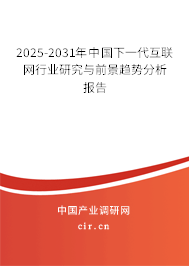 2025-2031年中国下一代互联网行业研究与前景趋势分析报告

中国产业调研网

cir.cn